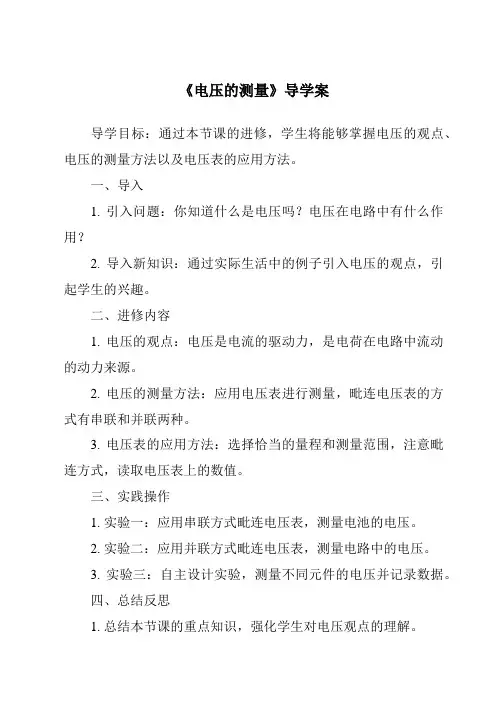 《电压的测量》导学案

导学目标：通过本节课的进修，学生将能够掌握电压的观点、电压的测量方法以及电压表的应用方法。

一、导入

1. 引入问题：你知道什么是电压吗？电压在电路中有什么作用？

2. 导入新知识：通过实际生活中的例子引入电压的观点，引起学生的兴趣。

二、进修内容

1. 电压的观点：电压是电流的驱动力，是电荷在电路中流动的动力来源。

2. 电压的测量方法：应用电压表进行测量，毗连电压表的方式有串联和并联两种。

3. 电压表的应用方法：选择恰当的量程和测量范围，注意毗连方式，读取电压表上的数值。

三、实践操作

1. 实验一：应用串联方式毗连电压表，测量电池的电压。

2. 实验二：应用并联方式毗连电压表，测量电路中的电压。

3. 实验三：自主设计实验，测量不同元件的电压并记录数据。

四、总结反思

1. 总结本节课的重点知识，强化学生对电压观点的理解。